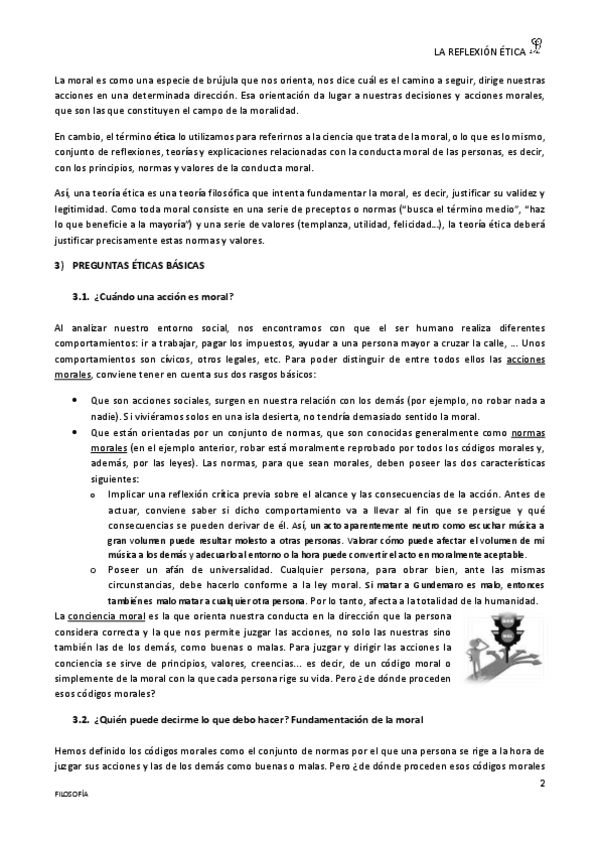 LA REFLEXIÓN ÉTICA

La moral es como una especie de brújula que nos orienta, nos dice cuál es el camino a seguir, dirige nuestras acciones en una determinada dirección. Esa orientación da lugar a nuestras decisiones y acciones morales, que son las que constituyen el campo de la moralidad.

En cambio, el término ética lo utilizamos para referirnos a la ciencia que trata de la moral, o lo que es lo mismo, conjunto de reflexiones, teorías y explicaciones relacionadas con la conducta moral de las personas, es decir, con los principios, normas y valores de la conducta moral.

Así, una teoría ética es una teoría filosófica que intenta fundamentar la moral, es decir, justificar su validez y legitimidad. Como toda moral consiste en una serie de preceptos o normas ("busca el término medio", "haz lo que beneficie a la mayoría") y una serie de valores (templanza, utilidad, felicidad…), la teoría ética deberá justificar precisamente estas normas y valores.

3) PREGUNTAS ÉTICAS BÁSICAS

3.1. ¿Cuándo una acción es moral?

Al analizar nuestro entorno social, nos encontramos con que el ser humano realiza diferentes comportamientos: ir a trabajar, pagar los impuestos, ayudar a una persona mayor a cruzar la calle, … Unos comportamientos son cívicos, otros legales, etc. Para poder distinguir de entre todos ellos las acciones morales, conviene tener en cuenta sus dos rasgos básicos:

• Que son acciones sociales, surgen en nuestra relación con los demás (por ejemplo, no robar nada a nadie). Si viviéramos solos en una isla desierta, no tendría demasiado sentido la moral.
• Que están orientadas por un conjunto de normas, que son conocidas generalmente como normas morales (en el ejemplo anterior, robar está moralmente reprobado por todos los códigos morales y, además, por las leyes). Las normas, para que sean morales, deben poseer las dos características siguientes:
o Implicar una reflexión crítica previa sobre el alcance y las consecuencias de la acción. Antes de actuar, conviene saber si dicho comportamiento va a llevar al fin que se persigue y qué consecuencias se pueden derivar de él. Así, un acto aparentemente neutro como escuchar música a gran volumen puede resultar molesto a otras personas. Valorar cómo puede afectar el volumen de mi música a los demás y adecuarlo al entorno o la hora puede convertir el acto en moralmente aceptable.
o Poseer un afán de universalidad. Cualquier persona, para obrar bien, ante las mismas circunstancias, debe hacerlo conforme a la ley moral. Si matar a Gundemaro es malo, entonces también es malo matar a cualquier otra persona. Por lo tanto, afecta a la totalidad de la humanidad.

La conciencia moral es la que orienta nuestra conducta en la dirección que la persona considera correcta y la que nos permite juzgar las acciones, no solo las nuestras sino también las de los demás, como buenas o malas. Para juzgar y dirigir las acciones la conciencia se sirve de principios, valores, creencias… es decir, de un código moral o simplemente de la moral con la que cada persona rige su vida. Pero ¿de dónde proceden esos códigos morales?

3.2. ¿Quién puede decirme lo que debo hacer? Fundamentación de la moral

Hemos definido los códigos morales como el conjunto de normas por el que una persona se rige a la hora de juzgar sus acciones y las de los demás como buenas o malas. Pero ¿de dónde proceden esos códigos morales

2

FILOSOFÍA